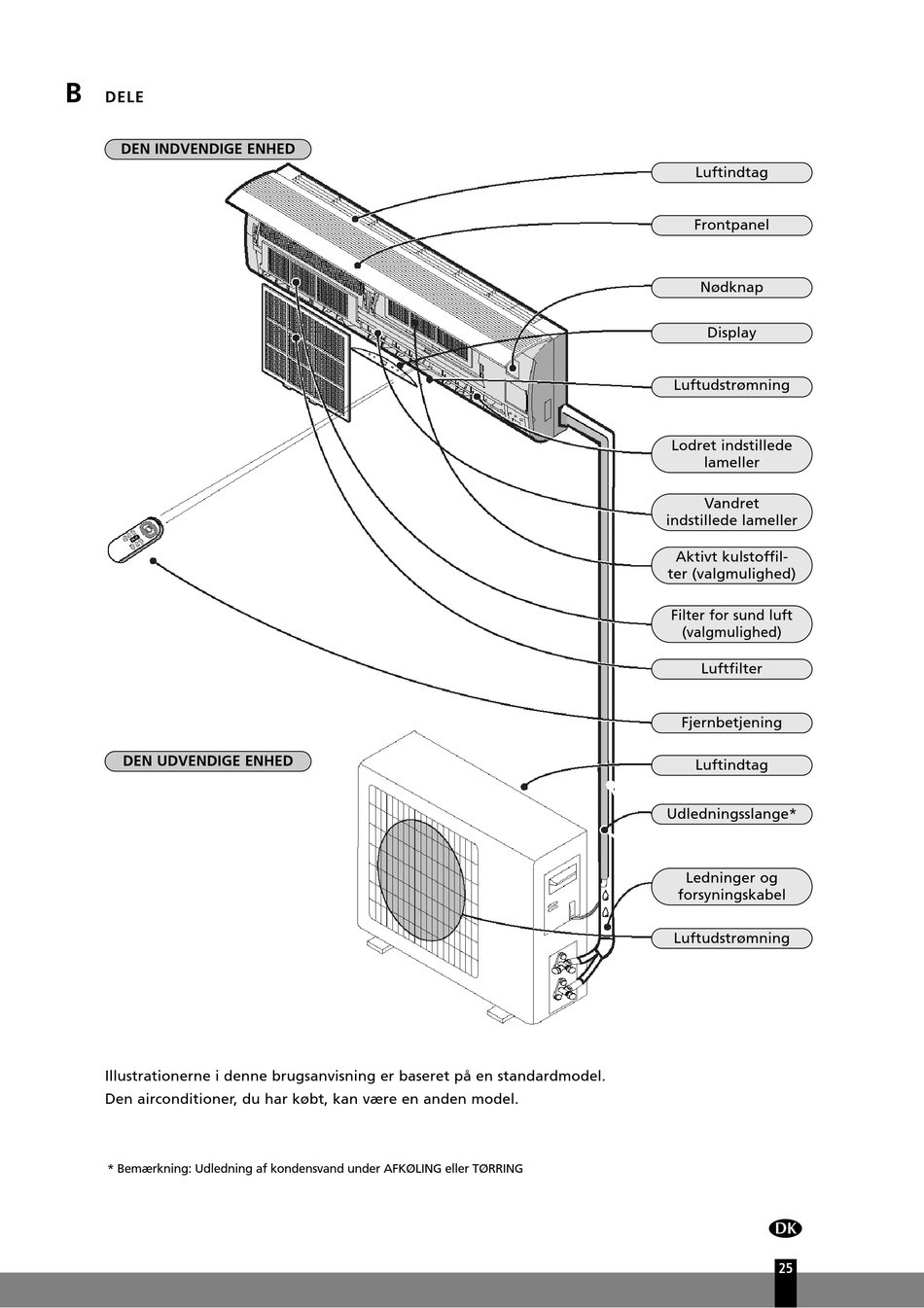 B DELE

DEN INDVENDIGE ENHED

Luftindtag

Frontpanel

Nødknap

Display

Luftudstrømning

Lodret indstillede lameller

Vandret indstillede lameller

Aktivt kulstoffilter (valgmulighed)

Filter for sund luft (valgmulighed)

Luftfilter

Fjernbetjening

DEN UDVENDIGE ENHED

Luftindtag

Udledningsslange*

Ledninger og forsyningskabel

Luftudstrømning

Illustrationerne i denne brugsanvisning er baseret på en standardmodel.
Den airconditioner, du har købt, kan være en anden model.

* Bemærkning: Udledning af kondensvand under AFKØLING eller TØRRING

DK

25